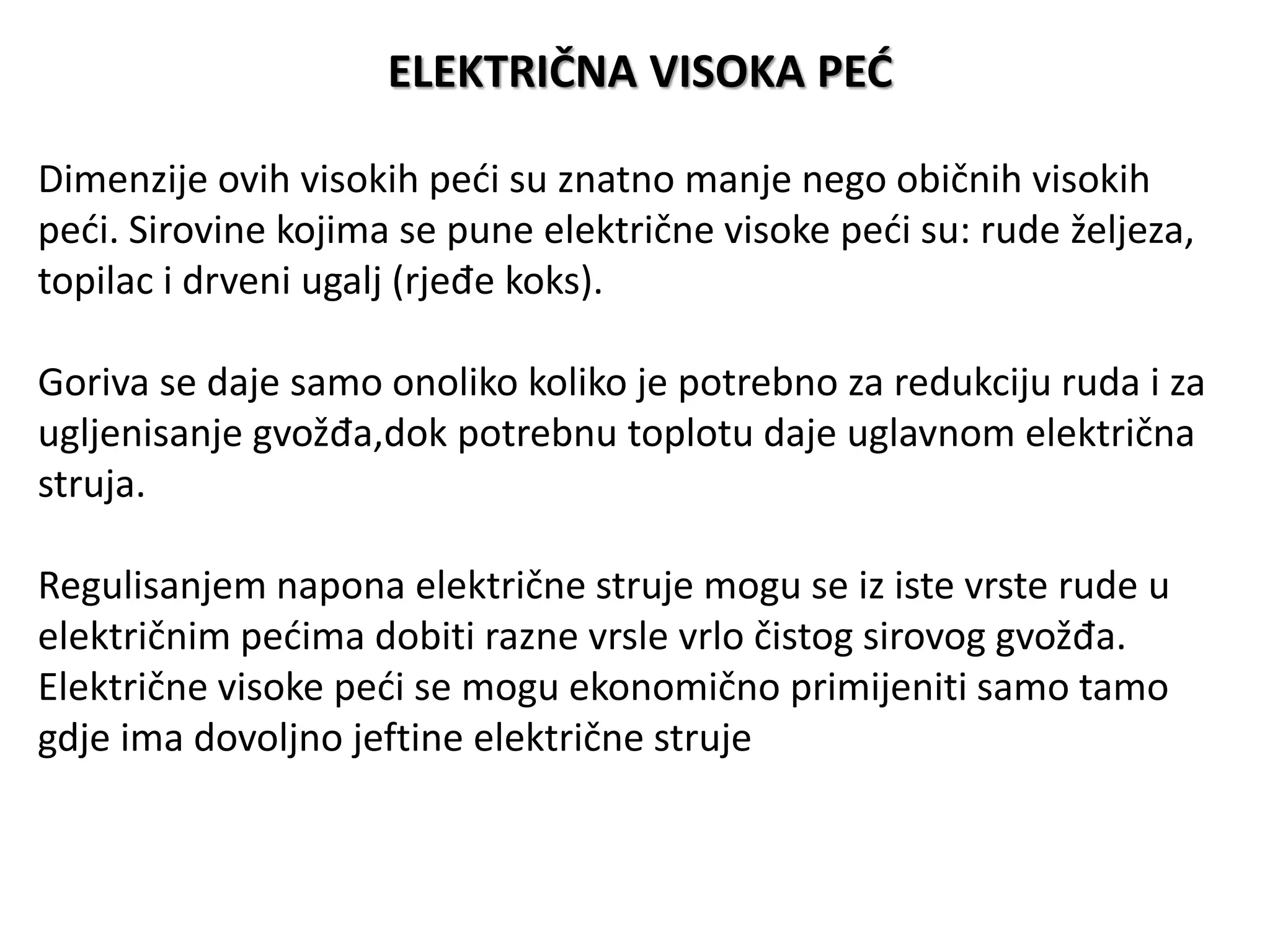 ELEKTRIČNA VISOKA PEĆ

Dimenzije ovih visokih peći su znatno manje nego običnih visokih peći. Sirovine kojima se pune električne visoke peći su: rude željeza, topilac i drveni ugalj (rjeđe koks).

Goriva se daje samo onoliko koliko je potrebno za redukciju ruda i za ugljenisanje gvožđa,dok potrebnu toplotu daje uglavnom električna struja.

Regulisanjem napona električne struje mogu se iz iste vrste rude u električnim pećima dobiti razne vrsle vrlo čistog sirovog gvožđa. Električne visoke peći se mogu ekonomično primijeniti samo tamo gdje ima dovoljno jeftine električne struje